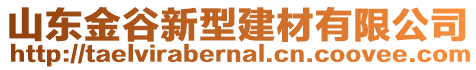 山东金谷新型建材有限公司
http://taelvirabernal.cn.coovee.com